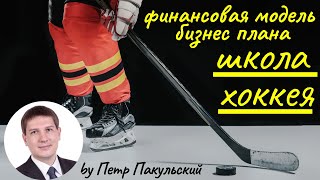 финансовая модель бизнес плана

школа

хоккея

by Петр Пакульский